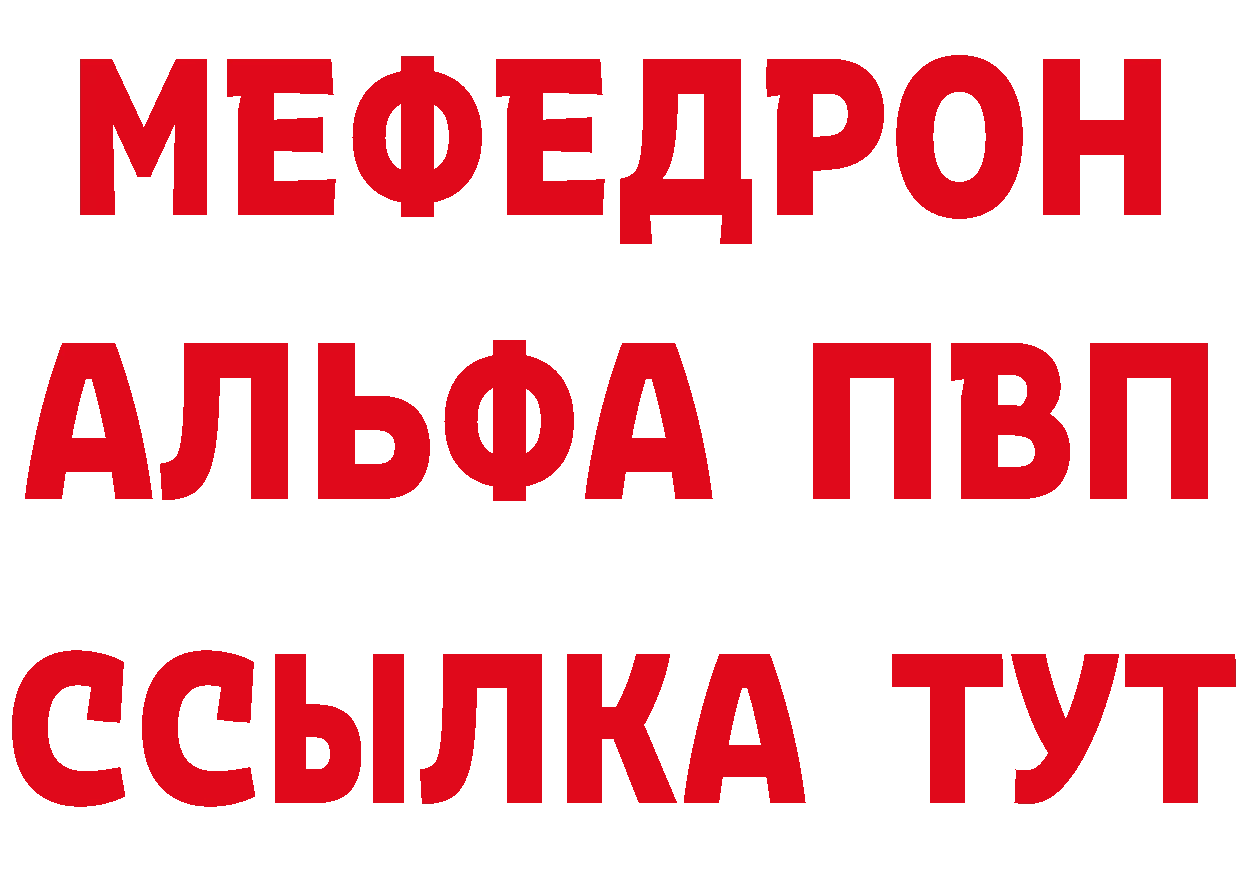 МЕФЕДРОН
АЛЬФА ПВП
ССЫЛКА ТУТ